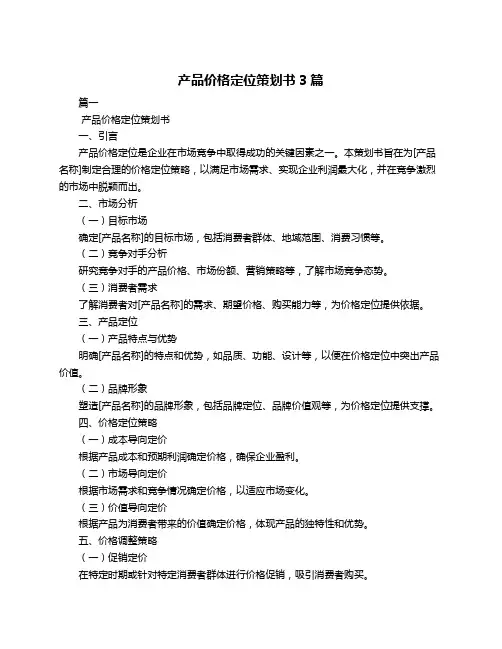 产品价格定位策划书 3 篇

篇一

产品价格定位策划书

一、引言

产品价格定位是企业在市场竞争中取得成功的关键因素之一。本策划书旨在为[产品名称]制定合理的价格定位策略，以满足市场需求、实现企业利润最大化，并在竞争激烈的市场中脱颖而出。

二、市场分析

（一）目标市场

确定[产品名称]的目标市场，包括消费者群体、地域范围、消费习惯等。

（二）竞争对手分析

研究竞争对手的产品价格、市场份额、营销策略等，了解市场竞争态势。

（三）消费者需求

了解消费者对[产品名称]的需求、期望价格、购买能力等，为价格定位提供依据。

三、产品定位

（一）产品特点与优势

明确[产品名称]的特点和优势，如品质、功能、设计等，以便在价格定位中突出产品价值。

（二）品牌形象

塑造[产品名称]的品牌形象，包括品牌定位、品牌价值观等，为价格定位提供支撑。

四、价格定位策略

（一）成本导向定价

根据产品成本和预期利润确定价格，确保企业盈利。

（二）市场导向定价

根据市场需求和竞争情况确定价格，以适应市场变化。

（三）价值导向定价

根据产品为消费者带来的价值确定价格，体现产品的独特性和优势。

五、价格调整策略

（一）促销定价

在特定时期或针对特定消费者群体进行价格促销，吸引消费者购买。